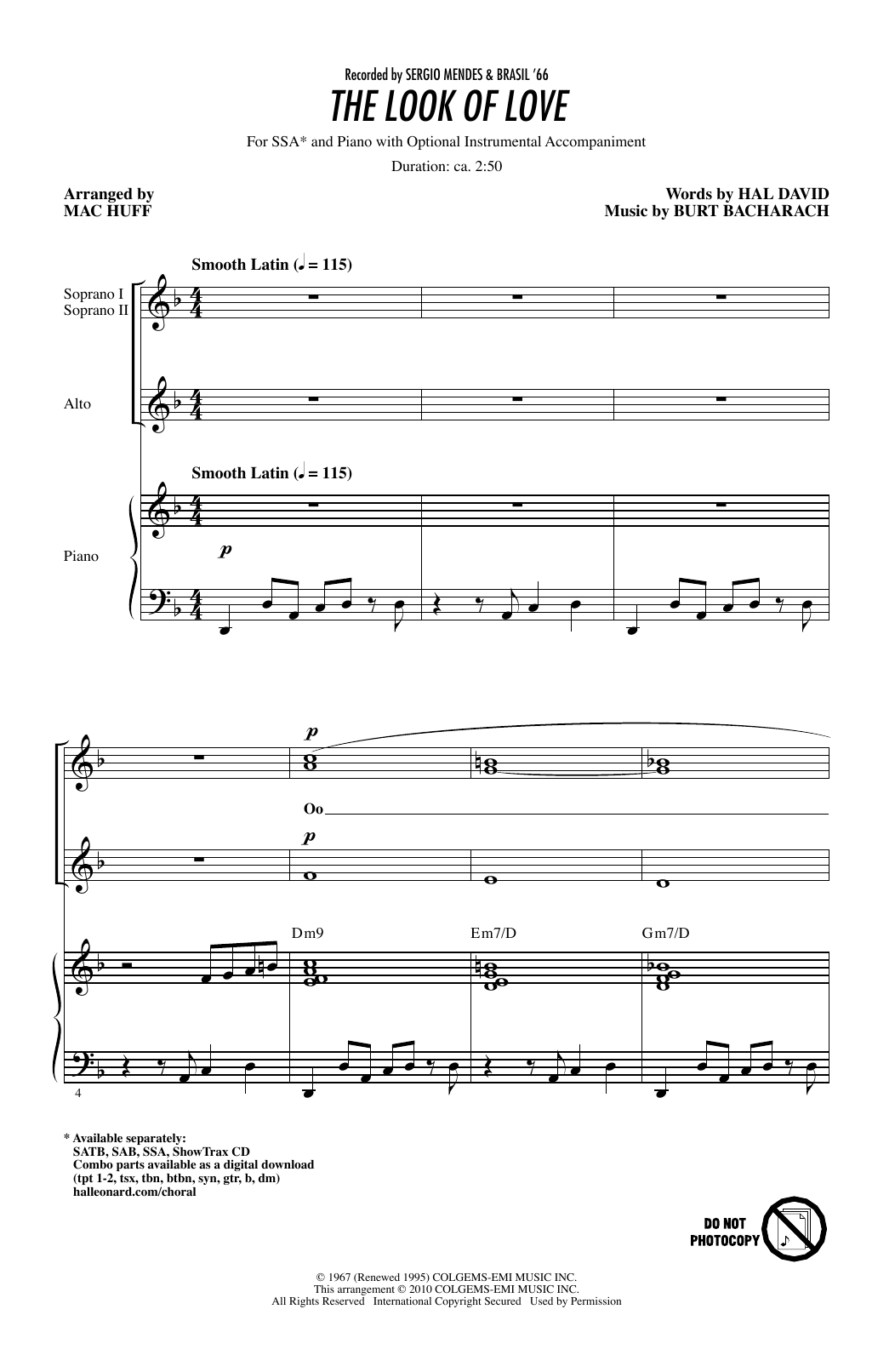 Recorded by SERGIO MENDES & BRASIL '66

THE LOOK OF LOVE

For SSA* and Piano with Optional Instrumental Accompaniment

Duration: ca. 2:50

Arranged by
MAC HUFF

Words by HAL DAVID
Music by BURT BACHARACH

Smooth Latin (♩ = 115)

Soprano I
Soprano II

Alto

Smooth Latin (♩ = 115)

Piano

p

p

Oo

p

Dm9

Em7/D

Gm7/D

4

* Available separately:
SATB, SAB, SSA, ShowTrax CD
Combo parts available as a digital download
(tpt 1-2, tsx, tbn, btbn, syn, gtr, b, dm)
halleonard.com/choral

DO NOT PHOTOCOPY

© 1967 (Renewed 1995) COLGEMS-EMI MUSIC INC.
This arrangement © 2010 COLGEMS-EMI MUSIC INC.
All Rights Reserved International Copyright Secured Used by Permission